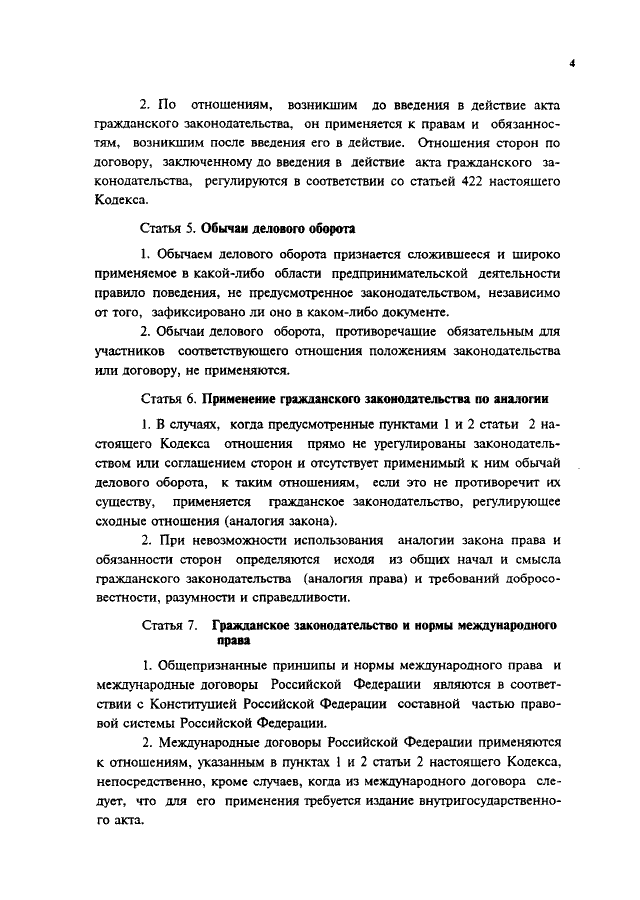 4

2. По отношениям, возникшим до введения в действие акта гражданского законодательства, он применяется к правам и обязанностям, возникшим после введения его в действие. Отношения сторон по договору, заключенному до введения в действие акта гражданского законодательства, регулируются в соответствии со статьей 422 настоящего Кодекса.

Статья 5. Обычаи делового оборота

1. Обычаем делового оборота признается сложившееся и широко применяемое в какой-либо области предпринимательской деятельности правило поведения, не предусмотренное законодательством, независимо от того, зафиксировано ли оно в каком-либо документе.

2. Обычаи делового оборота, противоречащие обязательным для участников соответствующего отношения положениям законодательства или договору, не применяются.

Статья 6. Применение гражданского законодательства по аналогии

1. В случаях, когда предусмотренные пунктами 1 и 2 статьи 2 настоящего Кодекса отношения прямо не урегулированы законодательством или соглашением сторон и отсутствует применимый к ним обычай делового оборота, к таким отношениям, если это не противоречит их существу, применяется гражданское законодательство, регулирующее сходные отношения (аналогия закона).

2. При невозможности использования аналогии закона права и обязанности сторон определяются исходя из общих начал и смысла гражданского законодательства (аналогия права) и требований добросовестности, разумности и справедливости.

Статья 7. Гражданское законодательство и нормы международного права

1. Общепризнанные принципы и нормы международного права и международные договоры Российской Федерации являются в соответствии с Конституцией Российской Федерации составной частью правовой системы Российской Федерации.

2. Международные договоры Российской Федерации применяются к отношениям, указанным в пунктах 1 и 2 статьи 2 настоящего Кодекса, непосредственно, кроме случаев, когда из международного договора следует, что для его применения требуется издание внутригосударственного акта.